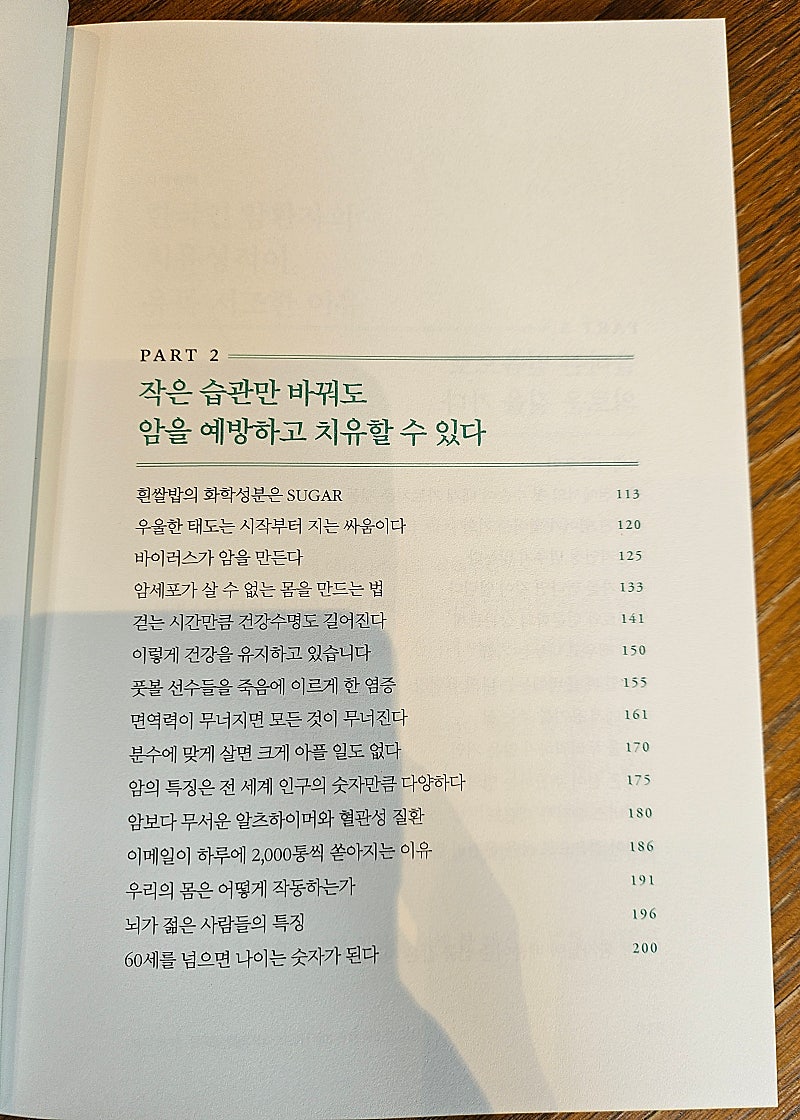 PART 2

작은 습관만 바꿔도 암을 예방하고 치유할 수 있다

흰쌀밥의 화학성분은 SUGAR 113
우울한 태도는 시작부터 지는 싸움이다 120
바이러스가 암을 만든다 125
암세포가 살 수 없는 몸을 만드는 법 133
걷는 시간만큼 건강수명도 길어진다 141
이렇게 건강을 유지하고 있습니다 150
풋볼 선수들을 죽음에 이르게 한 염증 155
면역력이 무너지면 모든 것이 무너진다 161
분수에 맞게 살면 크게 아플 일도 없다 170
암의 특징은 전 세계 인구의 숫자만큼 다양하다 175
암보다 무서운 알츠하이머와 혈관성 질환 180
이메일이 하루에 2,000통씩 쏟아지는 이유 186
우리의 몸은 어떻게 작동하는가 191
뇌가 젊은 사람들의 특징 196
60세를 넘으면 나이는 숫자가 된다 200